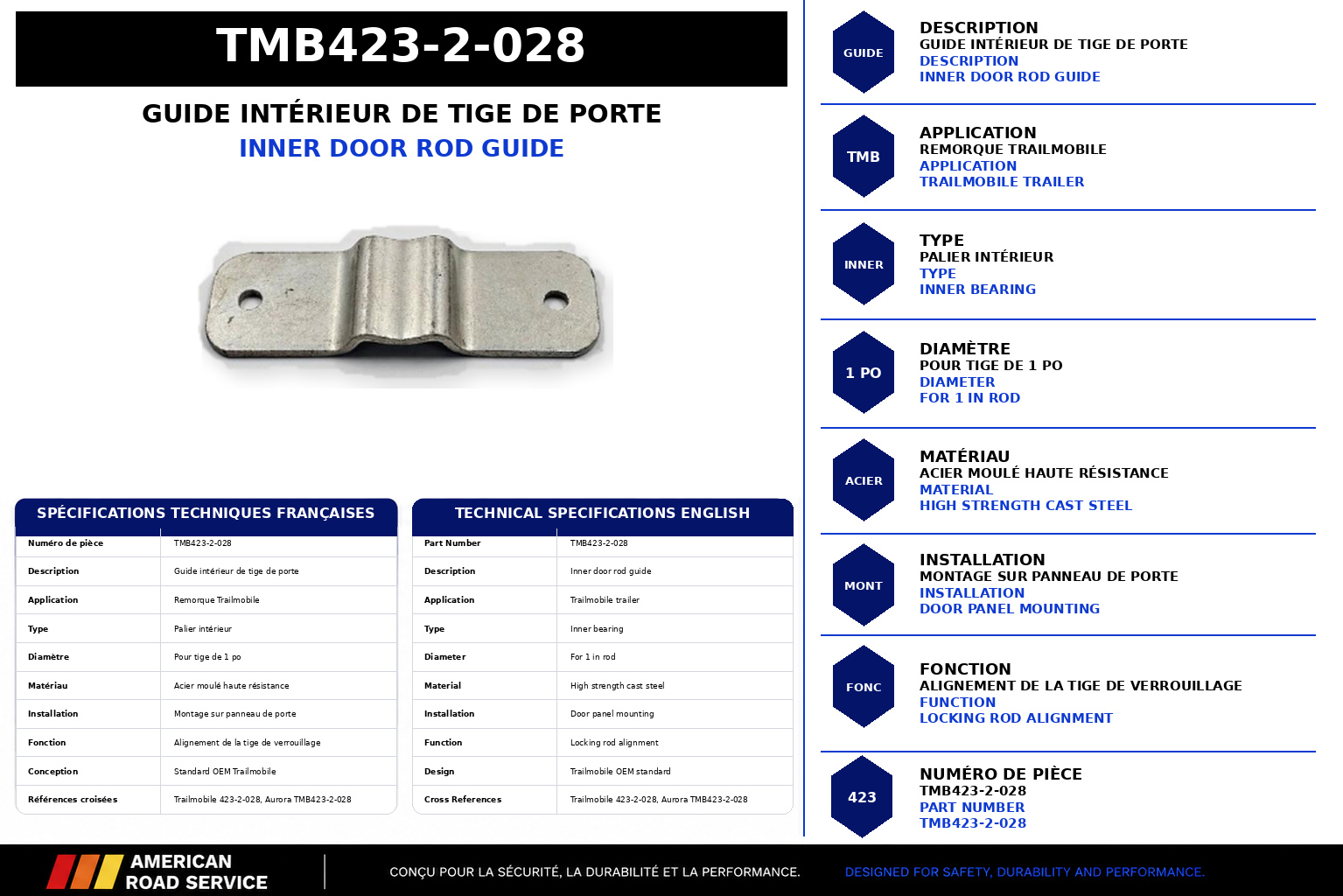 TMB423-2-028

GUIDE INTÉRIEUR DE TIGE DE PORTE
INNER DOOR ROD GUIDE

SPÉCIFICATIONS TECHNIQUES FRANÇAISES

| Numéro de pièce | TMB423-2-028 |
|---|---|
| Description | Guide intérieur de tige de porte |
| Application | Remorque Trailmobile |
| Type | Palier intérieur |
| Diamètre | Pour tige de 1 po |
| Matériau | Acier moulé haute résistance |
| Installation | Montage sur panneau de porte |
| Fonction | Alignement de la tige de verrouillage |
| Conception | Standard OEM Trailmobile |
| Références croisées | Trailmobile 423-2-028, Aurora TMB423-2-028 |

TECHNICAL SPECIFICATIONS ENGLISH

| Part Number | TMB423-2-028 |
|---|---|
| Description | Inner door rod guide |
| Application | Trailmobile trailer |
| Type | Inner bearing |
| Diameter | For 1 in rod |
| Material | High strength cast steel |
| Installation | Door panel mounting |
| Function | Locking rod alignment |
| Design | Trailmobile OEM standard |
| Cross References | Trailmobile 423-2-028, Aurora TMB423-2-028 |

GUIDE
DESCRIPTION
GUIDE INTÉRIEUR DE TIGE DE PORTE
DESCRIPTION
INNER DOOR ROD GUIDE

TMB
APPLICATION
REMORQUE TRAILMOBILE
APPLICATION
TRAILMOBILE TRAILER

INNER
TYPE
PALIER INTÉRIEUR
TYPE
INNER BEARING

1 PO
DIAMÈTRE
POUR TIGE DE 1 PO
DIAMETER
FOR 1 IN ROD

ACIER
MATÉRIAU
ACIER MOULÉ HAUTE RÉSISTANCE
MATERIAL
HIGH STRENGTH CAST STEEL

MONT
INSTALLATION
MONTAGE SUR PANNEAU DE PORTE
INSTALLATION
DOOR PANEL MOUNTING

FONC
FONCTION
ALIGNEMENT DE LA TIGE DE VERROUILLAGE
FUNCTION
LOCKING ROD ALIGNMENT

423
NUMÉRO DE PIÈCE
TMB423-2-028
PART NUMBER
TMB423-2-028

AMERICAN ROAD SERVICE
CONÇU POUR LA SÉCURITÉ, LA DURABILITÉ ET LA PERFORMANCE.
DESIGNED FOR SAFETY, DURABILITY AND PERFORMANCE.